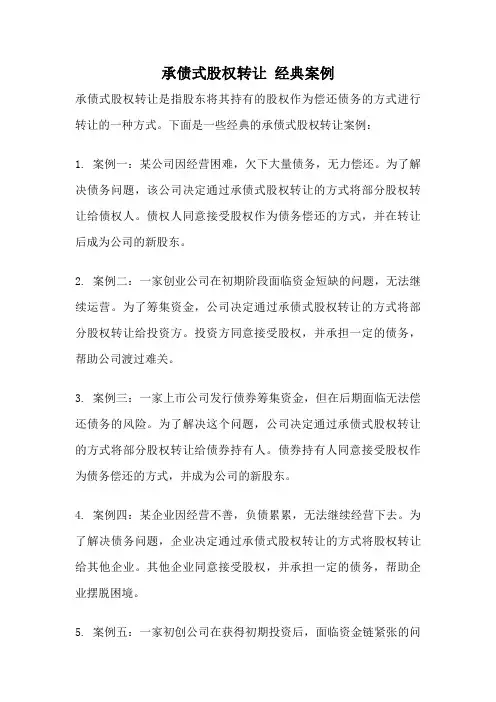 承债式股权转让 经典案例

承债式股权转让是指股东将其持有的股权作为偿还债务的方式进行转让的一种方式。下面是一些经典的承债式股权转让案例：

1. 案例一：某公司因经营困难，欠下大量债务，无力偿还。为了解决债务问题，该公司决定通过承债式股权转让的方式将部分股权转让给债权人。债权人同意接受股权作为债务偿还的方式，并在转让后成为公司的新股东。

2. 案例二：一家创业公司在初期阶段面临资金短缺的问题，无法继续运营。为了筹集资金，公司决定通过承债式股权转让的方式将部分股权转让给投资方。投资方同意接受股权，并承担一定的债务，帮助公司渡过难关。

3. 案例三：一家上市公司发行债券筹集资金，但在后期面临无法偿还债务的风险。为了解决这个问题，公司决定通过承债式股权转让的方式将部分股权转让给债券持有人。债券持有人同意接受股权作为债务偿还的方式，并成为公司的新股东。

4. 案例四：某企业因经营不善，负债累累，无法继续经营下去。为了解决债务问题，企业决定通过承债式股权转让的方式将股权转让给其他企业。其他企业同意接受股权，并承担一定的债务，帮助企业摆脱困境。

5. 案例五：一家初创公司在获得初期投资后，面临资金链紧张的问